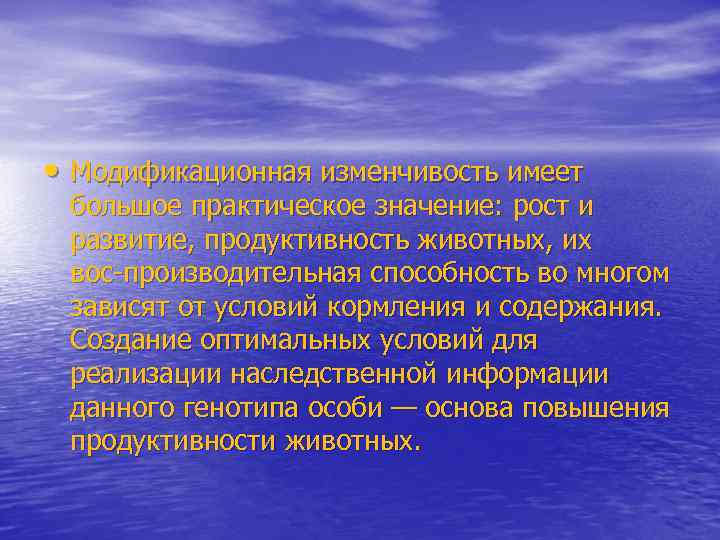 • Модификационная изменчивость имеет большое практическое значение: рост и развитие, продуктивность животных, их вос-производительная способность во многом зависят от условий кормления и содержания. Создание оптимальных условий для реализации наследственной информации данного генотипа особи — основа повышения продуктивности животных.